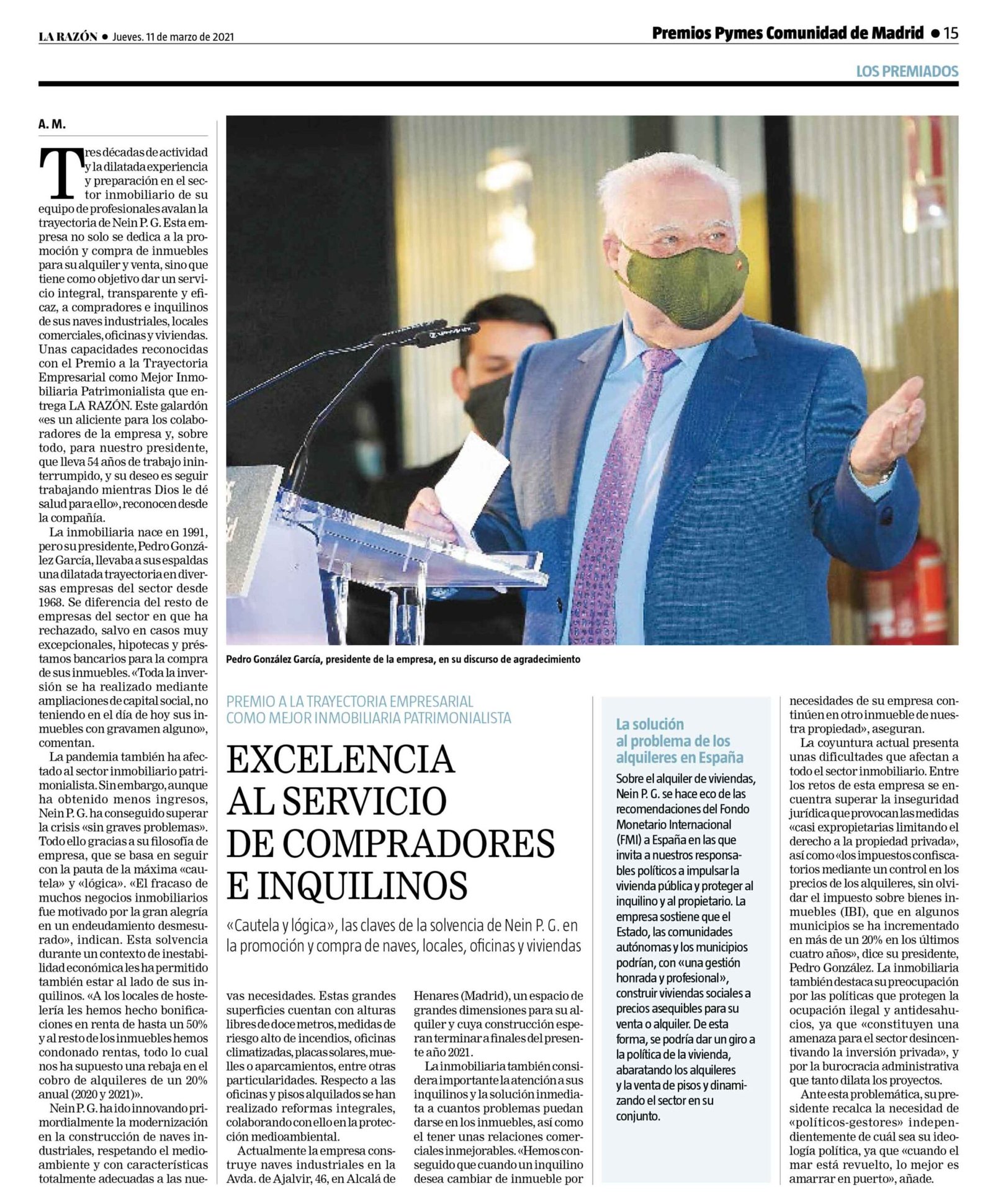 LA RAZÓN • Jueves. 11 de marzo de 2021

Premios Pymes Comunidad de Madrid • 15

LOS PREMIADOS

A. M.

Tres décadas de actividad y la dilatada experiencia y preparación en el sector inmobiliario de su equipo de profesionales avalan la trayectoria de Nein P. G. Esta empresa no solo se dedica a la promoción y compra de inmuebles para su alquiler y venta, sino que tiene como objetivo dar un servicio integral, transparente y eficaz, a compradores e inquilinos de sus naves industriales, locales comerciales, oficinas y viviendas. Unas capacidades reconocidas con el Premio a la Trayectoria Empresarial como Mejor Inmobiliaria Patrimonialista que entrega LA RAZÓN. Este galardón «es un aliciente para los colaboradores de la empresa y, sobre todo, para nuestro presidente, que lleva 54 años de trabajo ininterrumpido, y su deseo es seguir trabajando mientras Dios le dé salud para ello», reconocen desde la compañía.

La inmobiliaria nace en 1991, pero su presidente, Pedro González García, llevaba a sus espaldas una dilatada trayectoria en diversas empresas del sector desde 1968. Se diferencia del resto de empresas del sector en que ha rechazado, salvo en casos muy excepcionales, hipotecas y préstamos bancarios para la compra de sus inmuebles. «Toda la inversión se ha realizado mediante ampliaciones de capital social, no teniendo en el día de hoy sus inmuebles con gravamen alguno», comentan.

La pandemia también ha afectado al sector inmobiliario patrimonialista. Sin embargo, aunque ha obtenido menos ingresos, Nein P. G. ha conseguido superar la crisis «sin graves problemas». Todo ello gracias a su filosofía de empresa, que se basa en seguir con la pauta de la máxima «cautela» y «lógica». «El fracaso de muchos negocios inmobiliarios fue motivado por la gran alegría en un endeudamiento desmesurado», indican. Esta solvencia durante un contexto de inestabilidad económica les ha permitido también estar al lado de sus inquilinos. «A los locales de hostelería les hemos hecho bonificaciones en renta de hasta un 50% y al resto de los inmuebles hemos condonado rentas, todo lo cual nos ha supuesto una rebaja en el cobro de alquileres de un 20% anual (2020 y 2021)».

Nein P. G. ha ido innovando primordialmente la modernización en la construcción de naves industriales, respetando el medioambiente y con características totalmente adecuadas a las nuevas necesidades. Estas grandes superficies cuentan con alturas libres de doce metros, medidas de riesgo alto de incendios, oficinas climatizadas, placas solares, muelles o aparcamientos, entre otras particularidades. Respecto a las oficinas y pisos alquilados se han realizado reformas integrales, colaborando con ello en la protección medioambiental.

Actualmente la empresa construye naves industriales en la Avda. de Ajalvir, 46, en Alcalá de Henares (Madrid), un espacio de grandes dimensiones para su alquiler y cuya construcción esperan terminar a finales del presente año 2021.

La inmobiliaria también considera importante la atención a sus inquilinos y la solución inmediata a cuantos problemas puedan darse en los inmuebles, así como el tener unas relaciones comerciales inmejorables. «Hemos conseguido que cuando un inquilino desea cambiar de inmueble por necesidades de su empresa continúen en otro inmueble de nuestra propiedad», aseguran.

La coyuntura actual presenta unas dificultades que afectan a todo el sector inmobiliario. Entre los retos de esta empresa se encuentra superar la inseguridad jurídica que provocan las medidas «casi expropietarias limitando el derecho a la propiedad privada», así como «los impuestos confiscatorios mediante un control en los precios de los alquileres, sin olvidar el impuesto sobre bienes inmuebles (IBI), que en algunos municipios se ha incrementado en más de un 20% en los últimos cuatro años», dice su presidente, Pedro González. La inmobiliaria también destaca su preocupación por las políticas que protegen la ocupación ilegal y antidesahucios, ya que «constituyen una amenaza para el sector desincentivando la inversión privada», y por la burocracia administrativa que tanto dilata los proyectos.

Ante esta problemática, su presidente recalca la necesidad de «políticos-gestores» independientemente de cuál sea su ideología política, ya que «cuando el mar está revuelto, lo mejor es amarrar en puerto», añade.

Pedro González García, presidente de la empresa, en su discurso de agradecimiento

PREMIO A LA TRAYECTORIA EMPRESARIAL COMO MEJOR INMOBILIARIA PATRIMONIALISTA

EXCELENCIA AL SERVICIO DE COMPRADORES E INQUILINOS

«Cautela y lógica», las claves de la solvencia de Nein P. G. en la promoción y compra de naves, locales, oficinas y viviendas

La solución al problema de los alquileres en España

Sobre el alquiler de viviendas, Nein P. G. se hace eco de las recomendaciones del Fondo Monetario Internacional (FMI) a España en las que invita a nuestros responsables políticos a impulsar la vivienda pública y proteger al inquilino y al propietario. La empresa sostiene que el Estado, las comunidades autónomas y los municipios podrían, con «una gestión honrada y profesional», construir viviendas sociales a precios asequibles para su venta o alquiler. De esta forma, se podría dar un giro a la política de la vivienda, abaratando los alquileres y la venta de pisos y dinamizando el sector en su conjunto.